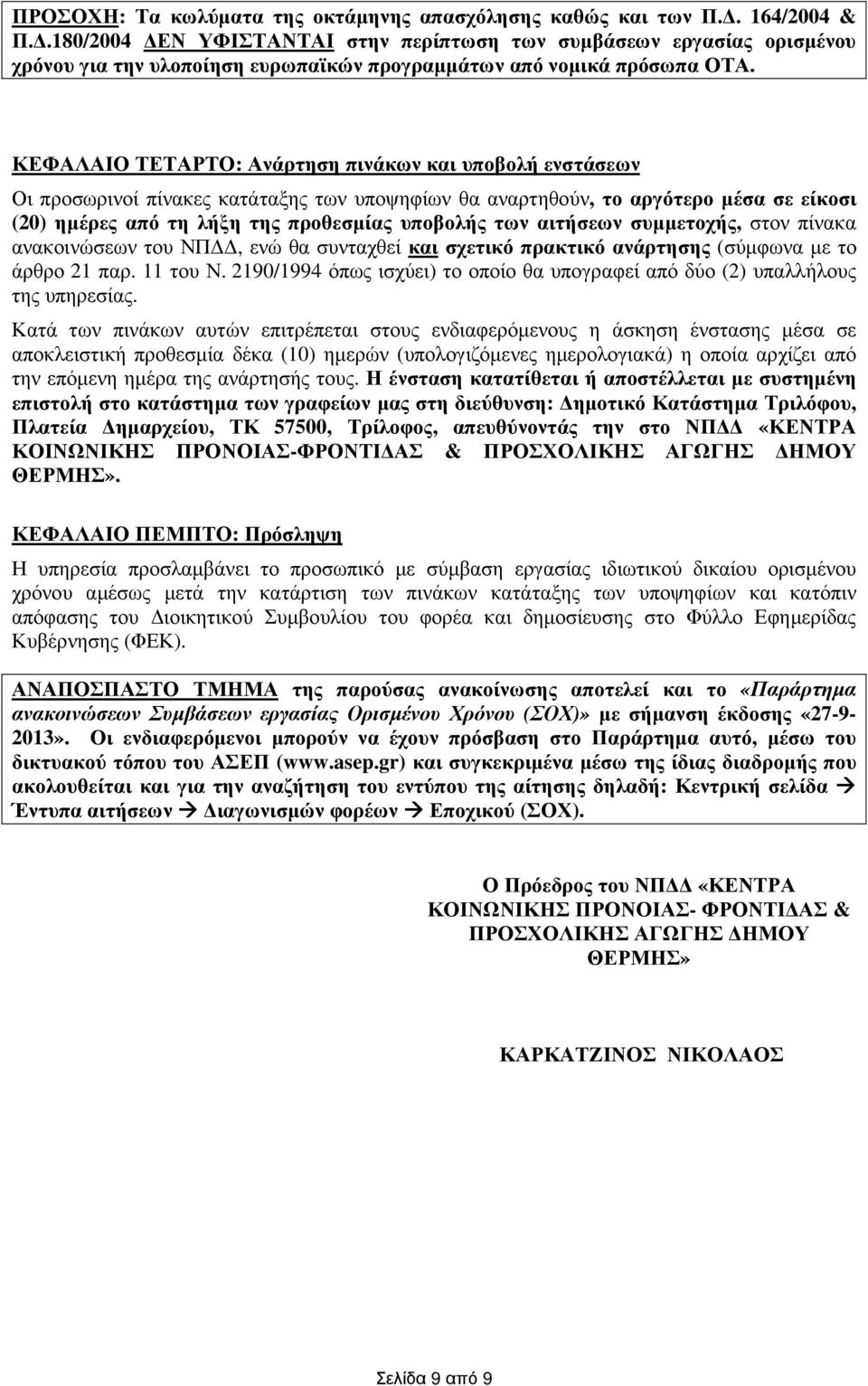 ΠΡΟΣΟΧΗ: Τα κωλύματα της οκτάμηνης απασχόλησης καθώς και των Π.Δ. 164/2004 & Π.Δ.180/2004 ΔΕΝ ΥΦΙΣΤΑΝΤΑΙ στην περίπτωση των συμβάσεων εργασίας ορισμένου χρόνου για την υλοποίηση ευρωπαϊκών προγραμμάτων από νομικά πρόσωπα ΟΤΑ.

ΚΕΦΑΛΑΙΟ ΤΕΤΑΡΤΟ: Ανάρτηση πινάκων και υποβολή ενστάσεων

Οι προσωρινοί πίνακες κατάταξης των υποψηφίων θα αναρτηθούν, το αργότερο μέσα σε είκοσι (20) ημέρες από τη λήξη της προθεσμίας υποβολής των αιτήσεων συμμετοχής, στον πίνακα ανακοινώσεων του ΝΠΔΔ, ενώ θα συνταχθεί και σχετικό πρακτικό ανάρτησης (σύμφωνα με το άρθρο 21 παρ. 11 του Ν. 2190/1994 όπως ισχύει) το οποίο θα υπογραφεί από δύο (2) υπαλλήλους της υπηρεσίας.

Κατά των πινάκων αυτών επιτρέπεται στους ενδιαφερόμενους η άσκηση ένστασης μέσα σε αποκλειστική προθεσμία δέκα (10) ημερών (υπολογιζόμενες ημερολογιακά) η οποία αρχίζει από την επόμενη ημέρα της ανάρτησής τους. Η ένσταση κατατίθεται ή αποστέλλεται με συστημένη επιστολή στο κατάστημα των γραφείων μας στη διεύθυνση: Δημοτικό Κατάστημα Τριλόφου, Πλατεία Δημαρχείου, ΤΚ 57500, Τρίλοφος, απευθύνοντάς την στο ΝΠΔΔ «ΚΕΝΤΡΑ ΚΟΙΝΩΝΙΚΗΣ ΠΡΟΝΟΙΑΣ-ΦΡΟΝΤΙΔΑΣ & ΠΡΟΣΧΟΛΙΚΗΣ ΑΓΩΓΗΣ ΔΗΜΟΥ ΘΕΡΜΗΣ».

ΚΕΦΑΛΑΙΟ ΠΕΜΠΤΟ: Πρόσληψη

Η υπηρεσία προσλαμβάνει το προσωπικό με σύμβαση εργασίας ιδιωτικού δικαίου ορισμένου χρόνου αμέσως μετά την κατάρτιση των πινάκων κατάταξης των υποψηφίων και κατόπιν απόφασης του Διοικητικού Συμβουλίου του φορέα και δημοσίευσης στο Φύλλο Εφημερίδας Κυβέρνησης (ΦΕΚ).

ΑΝΑΠΟΣΠΑΣΤΟ ΤΜΗΜΑ της παρούσας ανακοίνωσης αποτελεί και το «Παράρτημα ανακοινώσεων Συμβάσεων εργασίας Ορισμένου Χρόνου (ΣΟΧ)» με σήμανση έκδοσης «27-9-2013». Οι ενδιαφερόμενοι μπορούν να έχουν πρόσβαση στο Παράρτημα αυτό, μέσω του δικτυακού τόπου του ΑΣΕΠ (www.asep.gr) και συγκεκριμένα μέσω της ίδιας διαδρομής που ακολουθείται και για την αναζήτηση του εντύπου της αίτησης δηλαδή: Κεντρική σελίδα → Έντυπα αιτήσεων → Διαγωνισμών φορέων → Εποχικού (ΣΟΧ).

Ο Πρόεδρος του ΝΠΔΔ «ΚΕΝΤΡΑ ΚΟΙΝΩΝΙΚΗΣ ΠΡΟΝΟΙΑΣ- ΦΡΟΝΤΙΔΑΣ & ΠΡΟΣΧΟΛΙΚΗΣ ΑΓΩΓΗΣ ΔΗΜΟΥ ΘΕΡΜΗΣ»

ΚΑΡΚΑΤΖΙΝΟΣ ΝΙΚΟΛΑΟΣ

Σελίδα 9 από 9